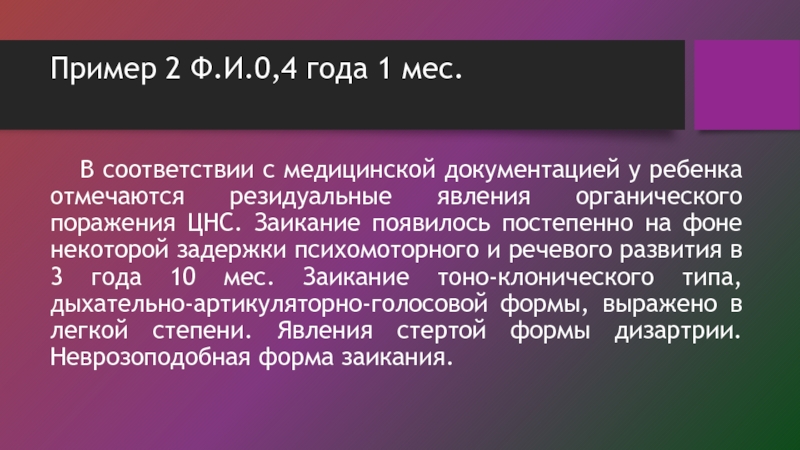 Пример 2 Ф.И.0,4 года 1 мес.

В соответствии с медицинской документацией у ребенка отмечаются резидуальные явления органического поражения ЦНС. Заикание появилось постепенно на фоне некоторой задержки психомоторного и речевого развития в 3 года 10 мес. Заикание тоно-клонического типа, дыхательно-артикуляторно-голосовой формы, выражено в легкой степени. Явления стертой формы дизартрии. Неврозоподобная форма заикания.